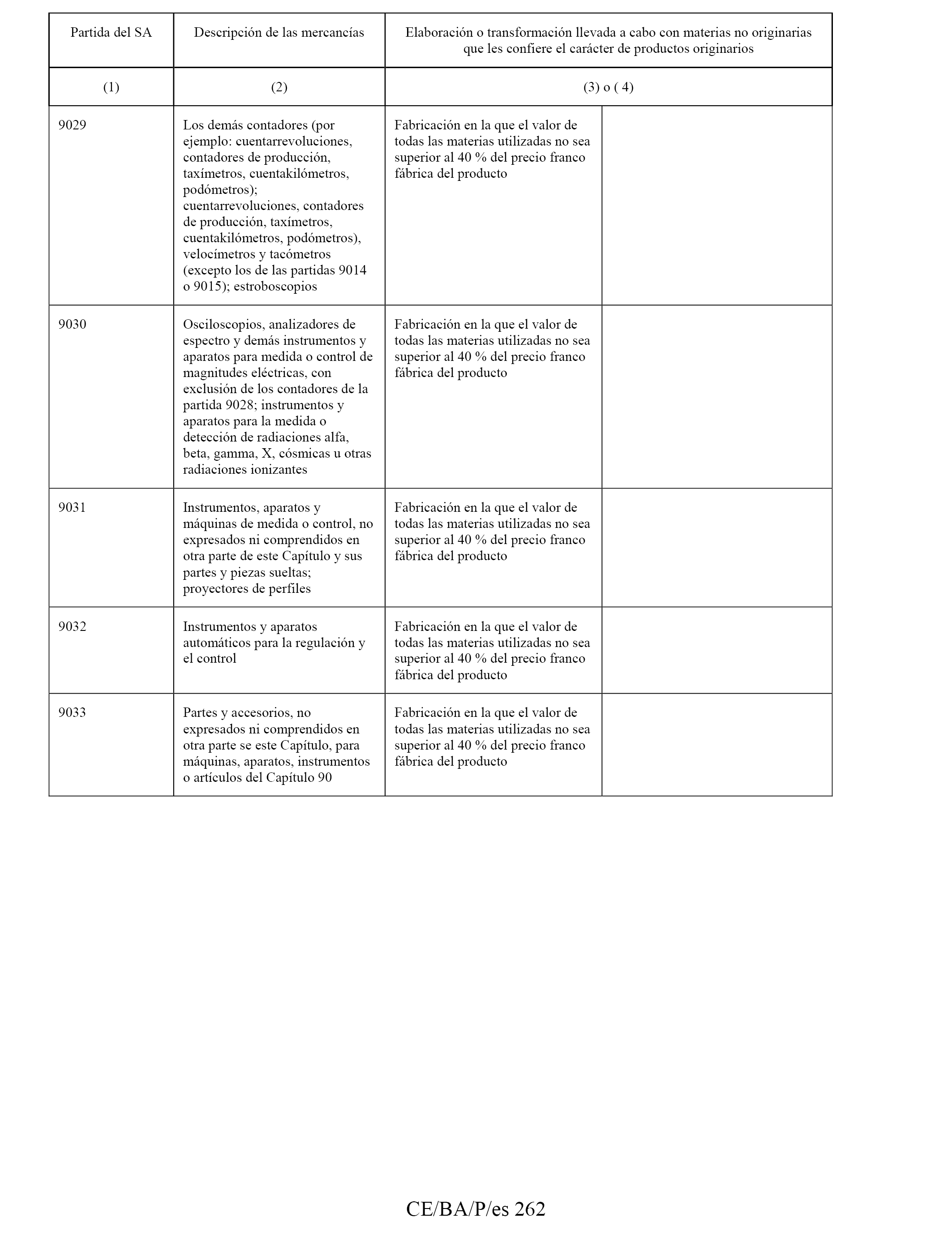 | Partida del SA | Descripción de las mercancías | Elaboración o transformación llevada a cabo con materias no originarias que les confiere el carácter de productos originarios | |
|---|---|---|---|
| (1) | (2) | (3) o ( 4) | |
| 9029 | Los demás contadores (por ejemplo: cuentarrevoluciones, contadores de producción, taxímetros, cuentakilómetros, podómetros); cuentarrevoluciones, contadores de producción, taxímetros, cuentakilómetros, podómetros), velocímetros y tacómetros (excepto los de las partidas 9014 o 9015); estroboscopios | Fabricación en la que el valor de todas las materias utilizadas no sea superior al 40 % del precio franco fábrica del producto | |
| 9030 | Osciloscopios, analizadores de espectro y demás instrumentos y aparatos para medida o control de magnitudes eléctricas, con exclusión de los contadores de la partida 9028; instrumentos y aparatos para la medida o detección de radiaciones alfa, beta, gamma, X, cósmicas u otras radiaciones ionizantes | Fabricación en la que el valor de todas las materias utilizadas no sea superior al 40 % del precio franco fábrica del producto | |
| 9031 | Instrumentos, aparatos y máquinas de medida o control, no expresados ni comprendidos en otra parte de este Capítulo y sus partes y piezas sueltas; proyectores de perfiles | Fabricación en la que el valor de todas las materias utilizadas no sea superior al 40 % del precio franco fábrica del producto | |
| 9032 | Instrumentos y aparatos automáticos para la regulación y el control | Fabricación en la que el valor de todas las materias utilizadas no sea superior al 40 % del precio franco fábrica del producto | |
| 9033 | Partes y accesorios, no expresados ni comprendidos en otra parte se este Capítulo, para máquinas, aparatos, instrumentos o artículos del Capítulo 90 | Fabricación en la que el valor de todas las materias utilizadas no sea superior al 40 % del precio franco fábrica del producto | |

CE/BA/P/es 262